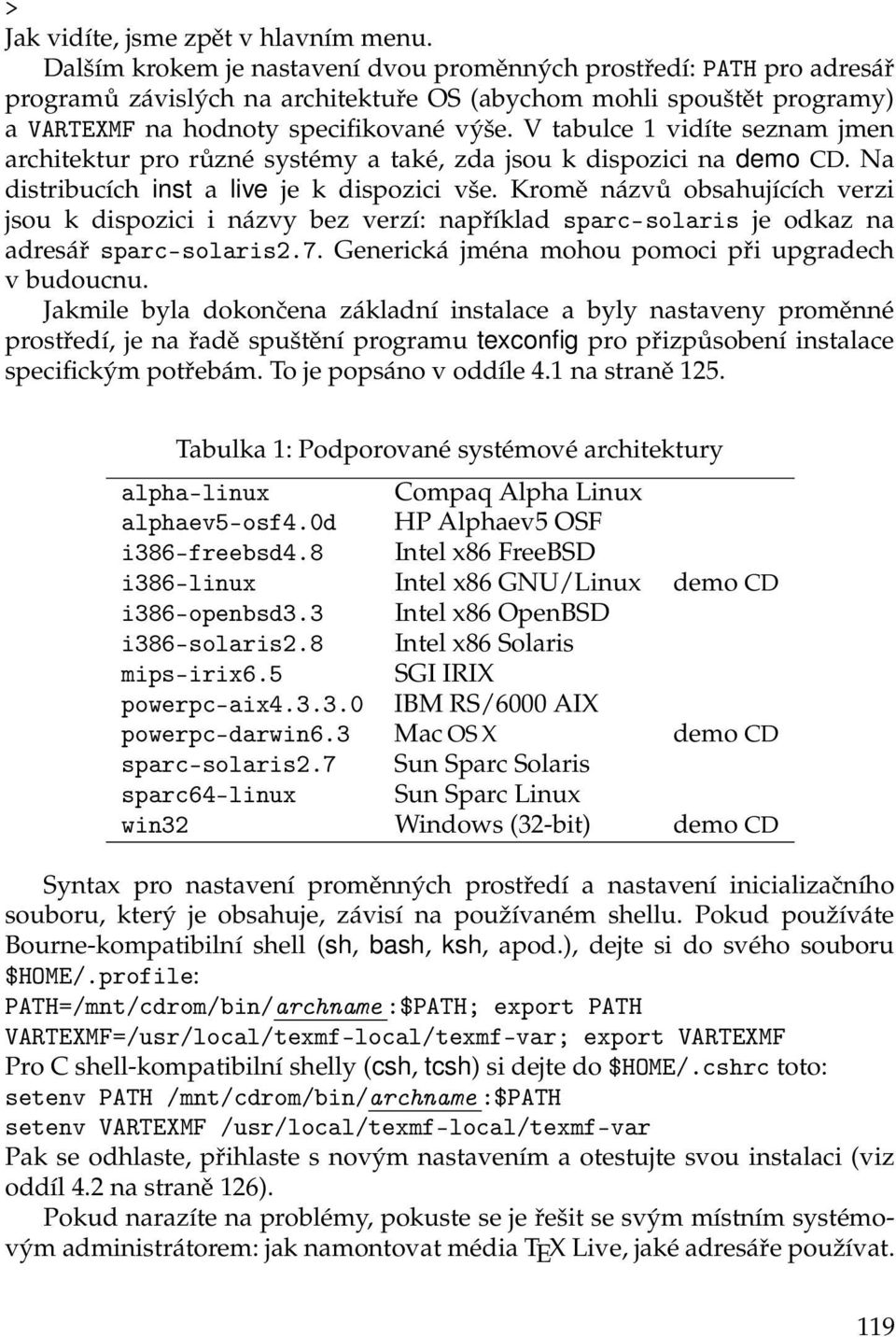 >
Jak vidíte, jsme zpět v hlavním menu.

Dalším krokem je nastavení dvou proměnných prostředí: PATH pro adresář programů závislých na architektuře OS (abychom mohli spouštět programy) a VARTEXMF na hodnoty specifikované výše. V tabulce 1 vidíte seznam jmen architektur pro různé systémy a také, zda jsou k dispozici na demo CD. Na distribucích inst a live je k dispozici vše. Kromě názvů obsahujících verzi jsou k dispozici i názvy bez verzí: například sparc-solaris je odkaz na adresář sparc-solaris2.7. Generická jména mohou pomoci při upgradech v budoucnu.

Jakmile byla dokončena základní instalace a byly nastaveny proměnné prostředí, je na řadě spuštění programu texconfig pro přizpůsobení instalace specifickým potřebám. To je popsáno v oddíle 4.1 na straně 125.

Tabulka 1: Podporované systémové architektury

| | | |
|---|---|---|
| alpha-linux | Compaq Alpha Linux | |
| alphaev5-osf4.0d | HP Alphaev5 OSF | |
| i386-freebsd4.8 | Intel x86 FreeBSD | |
| i386-linux | Intel x86 GNU/Linux | demo CD |
| i386-openbsd3.3 | Intel x86 OpenBSD | |
| i386-solaris2.8 | Intel x86 Solaris | |
| mips-irix6.5 | SGI IRIX | |
| powerpc-aix4.3.3.0 | IBM RS/6000 AIX | |
| powerpc-darwin6.3 | Mac OS X | demo CD |
| sparc-solaris2.7 | Sun Sparc Solaris | |
| sparc64-linux | Sun Sparc Linux | |
| win32 | Windows (32-bit) | demo CD |

Syntax pro nastavení proměnných prostředí a nastavení inicializačního souboru, který je obsahuje, závisí na používaném shellu. Pokud používáte Bourne-kompatibilní shell (sh, bash, ksh, apod.), dejte si do svého souboru $HOME/.profile:
PATH=/mnt/cdrom/bin/archname:$PATH; export PATH
VARTEXMF=/usr/local/texmf-local/texmf-var; export VARTEXMF
Pro C shell-kompatibilní shelly (csh, tcsh) si dejte do $HOME/.cshrc toto:
setenv PATH /mnt/cdrom/bin/archname:$PATH
setenv VARTEXMF /usr/local/texmf-local/texmf-var
Pak se odhlaste, přihlaste s novým nastavením a otestujte svou instalaci (viz oddíl 4.2 na straně 126).

Pokud narazíte na problémy, pokuste se je řešit se svým místním systémovým administrátorem: jak namontovat média TEX Live, jaké adresáře používat.

119